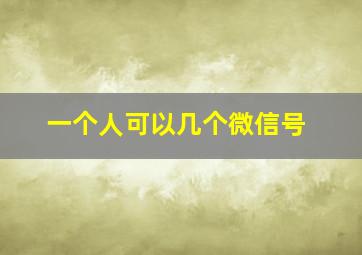 一个人可以几个微信号